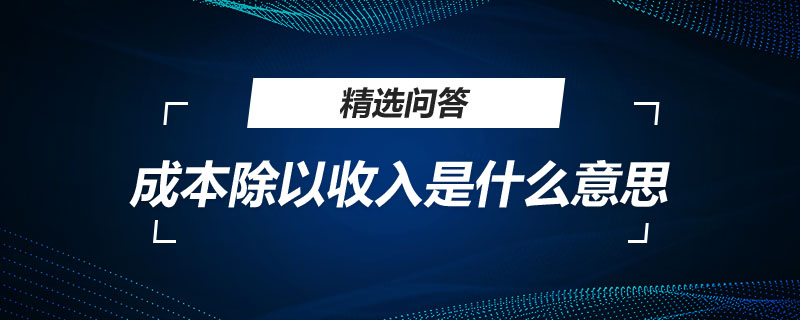 精选问答

成本除以收入是什么意思